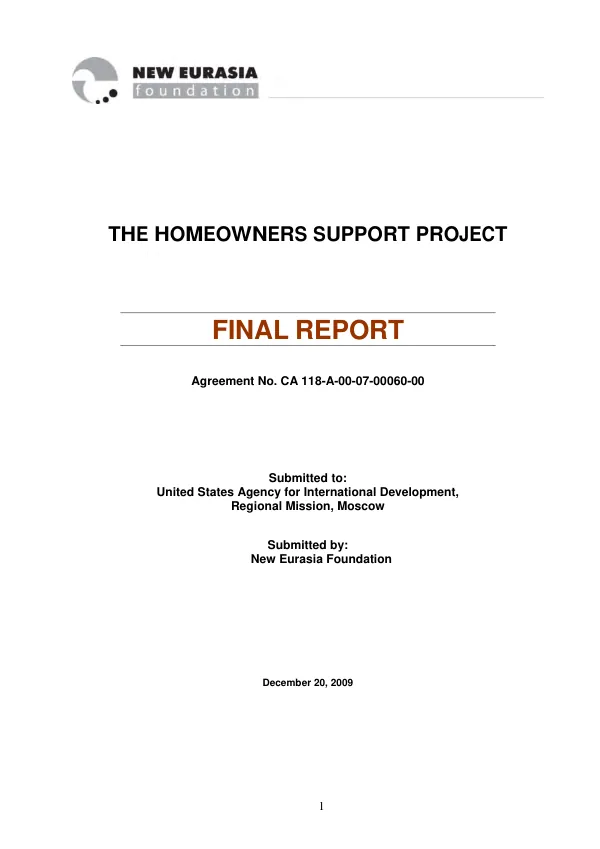 NEW EURASIA
foundation

THE HOMEOWNERS SUPPORT PROJECT

FINAL REPORT

Agreement No. CA 118-A-00-07-00060-00

Submitted to:
United States Agency for International Development,
Regional Mission, Moscow

Submitted by:
New Eurasia Foundation

December 20, 2009

1